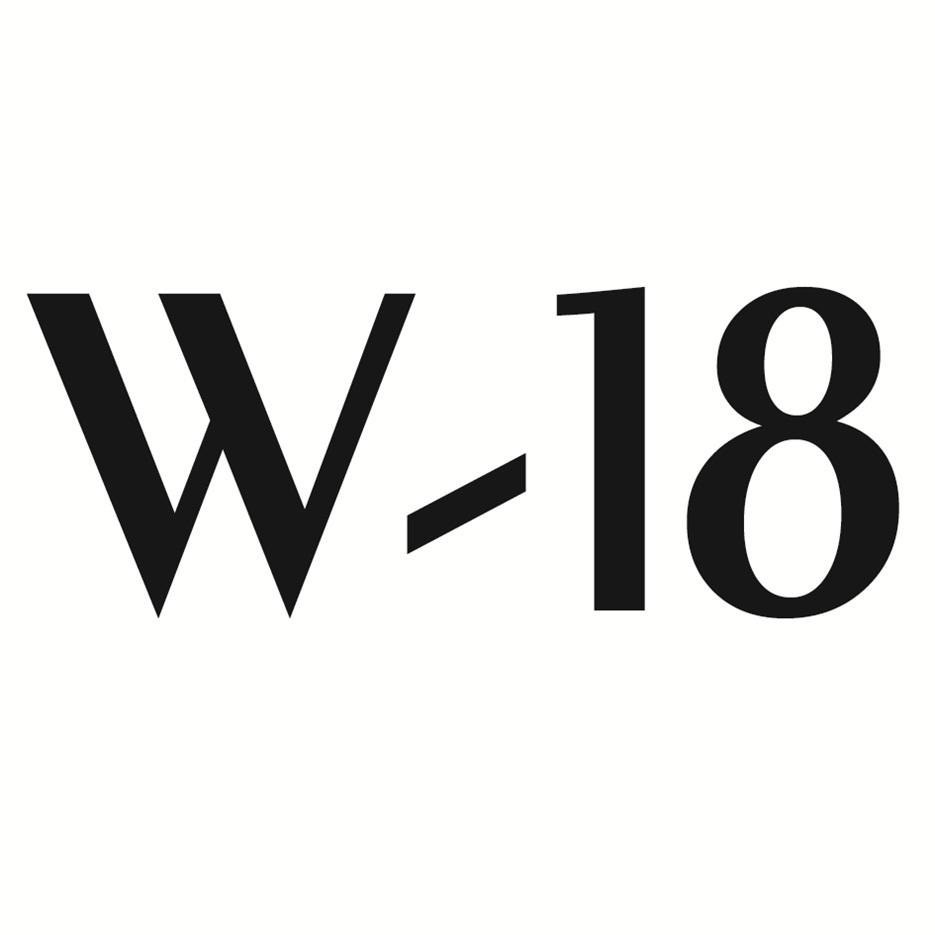 W-18